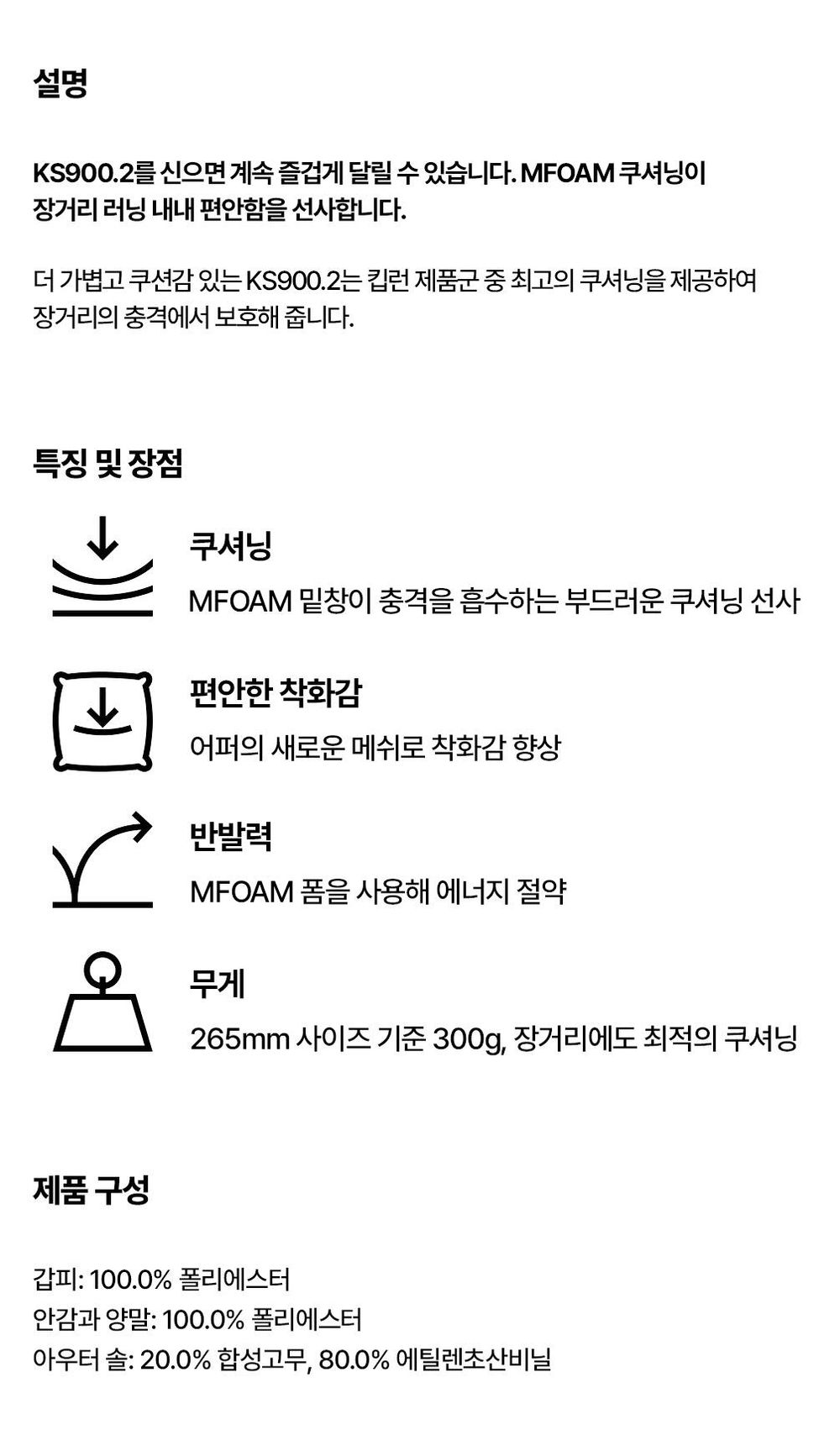 설명

KS900.2를 신으면 계속 즐겁게 달릴 수 있습니다. MFOAM 쿠셔닝이 장거리 러닝 내내 편안함을 선사합니다.

더 가볍고 쿠션감 있는 KS900.2는 킵런 제품군 중 최고의 쿠셔닝을 제공하여 장거리의 충격에서 보호해 줍니다.

특징 및 장점

쿠셔닝

MFOAM 밑창이 충격을 흡수하는 부드러운 쿠셔닝 선사

편안한 착화감

어퍼의 새로운 메쉬로 착화감 향상

반발력

MFOAM 폼을 사용해 에너지 절약

무게

265mm 사이즈 기준 300g, 장거리에도 최적의 쿠셔닝

제품 구성

갑피: 100.0% 폴리에스터
안감과 양말: 100.0% 폴리에스터
아우터 솔: 20.0% 합성고무, 80.0% 에틸렌초산비닐